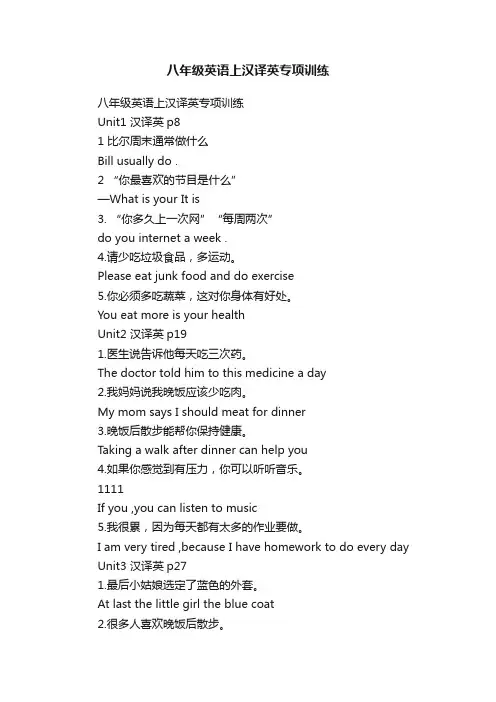 八年级英语上汉译英专项训练

八年级英语上汉译英专项训练
Unit1 汉译英 p8
1 比尔周末通常做什么
Bill usually do .
2 “你最喜欢的节目是什么”
—What is your It is
3. “你多久上一次网” “每周两次”
do you internet a week .
4.请少吃垃圾食品，多运动。
Please eat junk food and do exercise
5.你必须多吃蔬菜，这对你身体有好处。
You eat more is your health
Unit2 汉译英 p19
1.医生说告诉他每天吃三次药。
The doctor told him to this medicine a day
2.我妈妈说我晚饭应该少吃肉。
My mom says I should meat for dinner
3.晚饭后散步能帮你保持健康。
Taking a walk after dinner can help you
4.如果你感觉到有压力，你可以听听音乐。
1111
If you ,you can listen to music
5.我很累，因为每天都有太多的作业要做。
I am very tired ,because I have homework to do every day
Unit3 汉译英 p27
1.最后小姑娘选定了蓝色的外套。
At last the little girl the blue coat
2.很多人喜欢晚饭后散步。